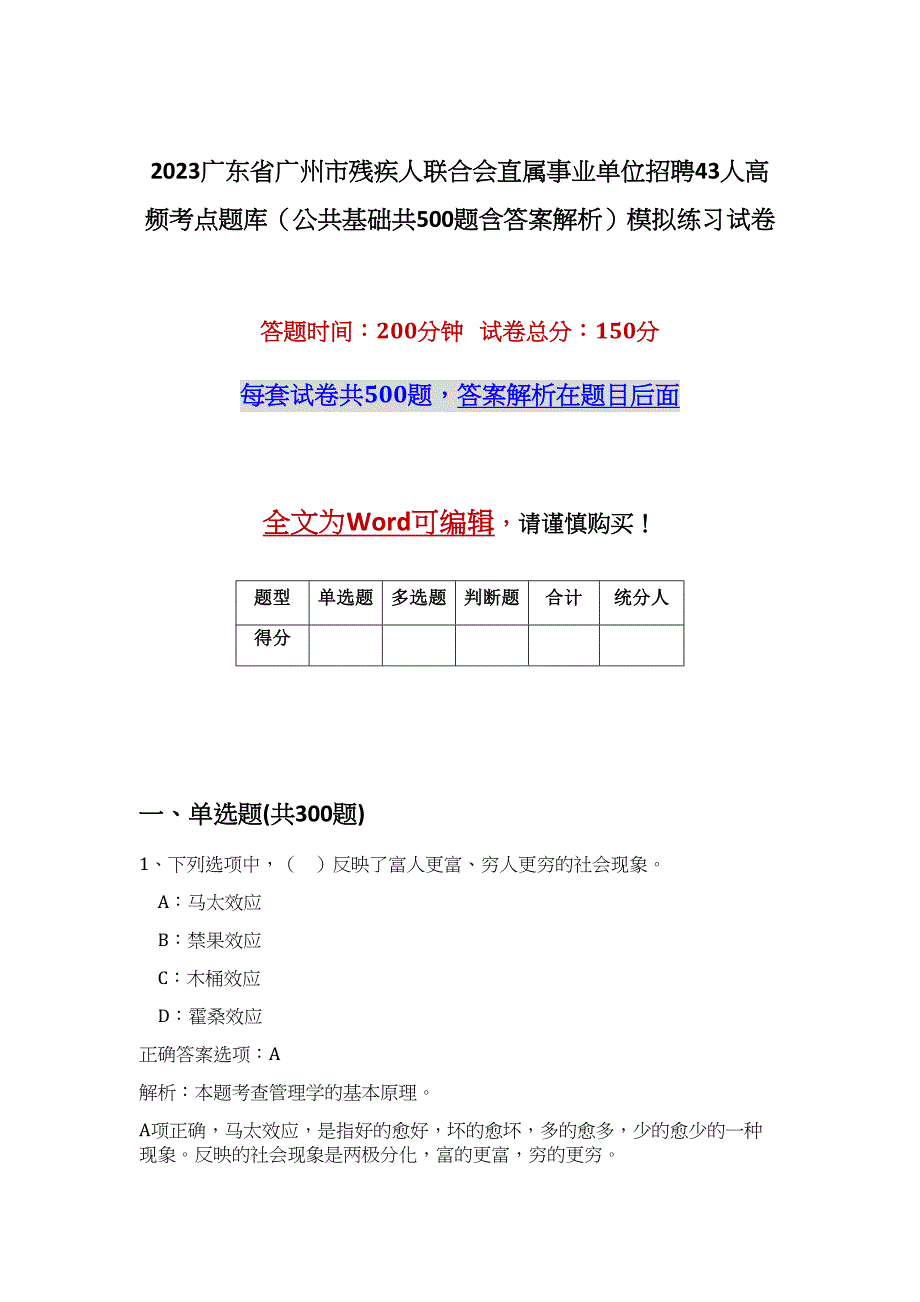 2023广东省广州市残疾人联合会直属事业单位招聘43人高频考点题库（公共基础共500题含答案解析）模拟练习试卷

答题时间：200分钟　试卷总分：150分

每套试卷共500题，答案解析在题目后面

全文为Word可编辑，请谨慎购买！

| 题型 | 单选题 | 多选题 | 判断题 | 合计 | 统分人 |
|---|---|---|---|---|---|
| 得分 | | | | | |

一、单选题(共300题)

1、下列选项中，（　）反映了富人更富、穷人更穷的社会现象。

A：马太效应

B：禁果效应

C：木桶效应

D：霍桑效应

正确答案选项：A

解析：本题考查管理学的基本原理。

A项正确，马太效应，是指好的愈好，坏的愈坏，多的愈多，少的愈少的一种现象。反映的社会现象是两极分化，富的更富，穷的更穷。